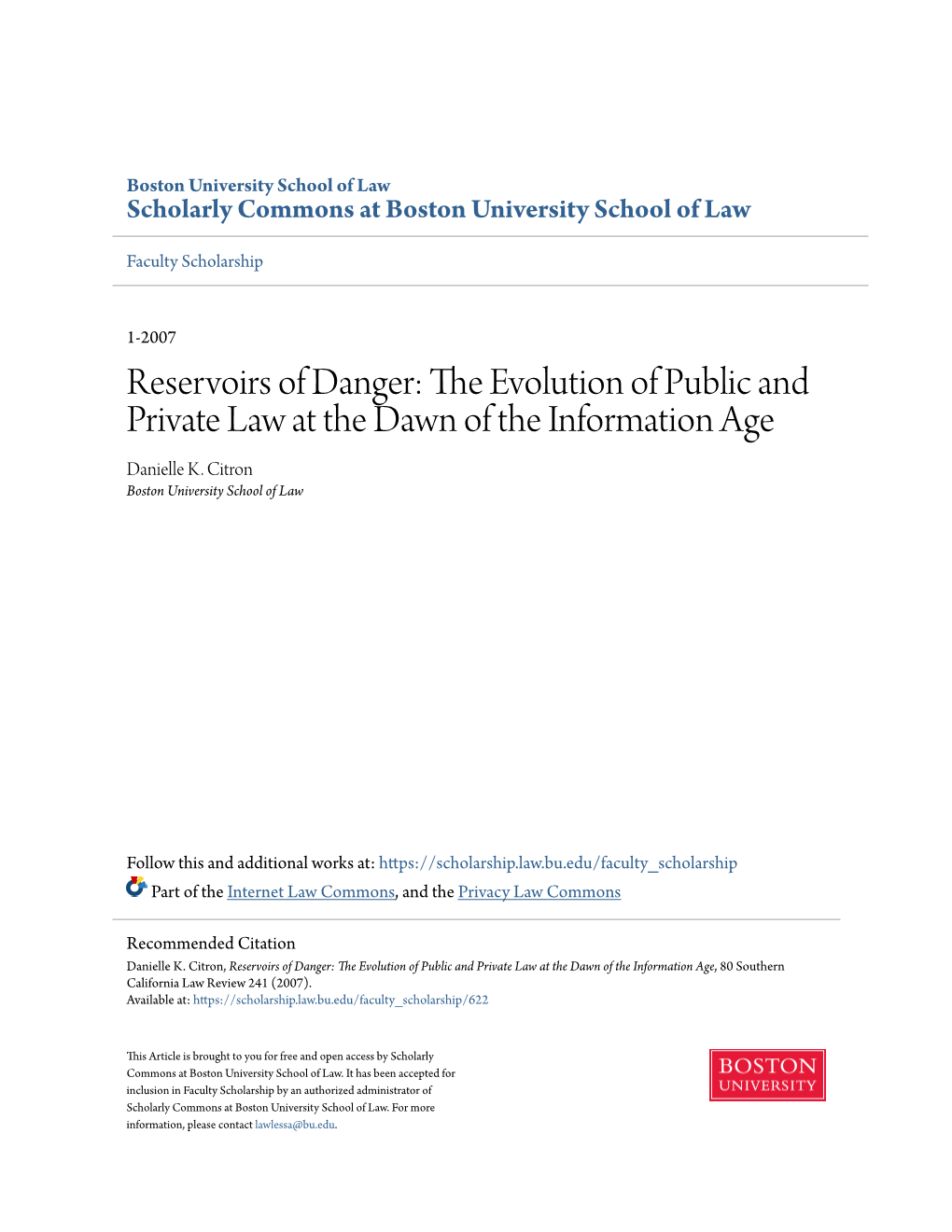 Boston University School of Law
Scholarly Commons at Boston University School of Law

Faculty Scholarship

1-2007

Reservoirs of Danger: The Evolution of Public and Private Law at the Dawn of the Information Age

Danielle K. Citron
Boston University School of Law

Follow this and additional works at: https://scholarship.law.bu.edu/faculty_scholarship

Part of the Internet Law Commons, and the Privacy Law Commons

Recommended Citation
Danielle K. Citron, Reservoirs of Danger: The Evolution of Public and Private Law at the Dawn of the Information Age, 80 Southern California Law Review 241 (2007).
Available at: https://scholarship.law.bu.edu/faculty_scholarship/622

This Article is brought to you for free and open access by Scholarly Commons at Boston University School of Law. It has been accepted for inclusion in Faculty Scholarship by an authorized administrator of Scholarly Commons at Boston University School of Law. For more information, please contact lawlessa@bu.edu.

BOSTON
UNIVERSITY